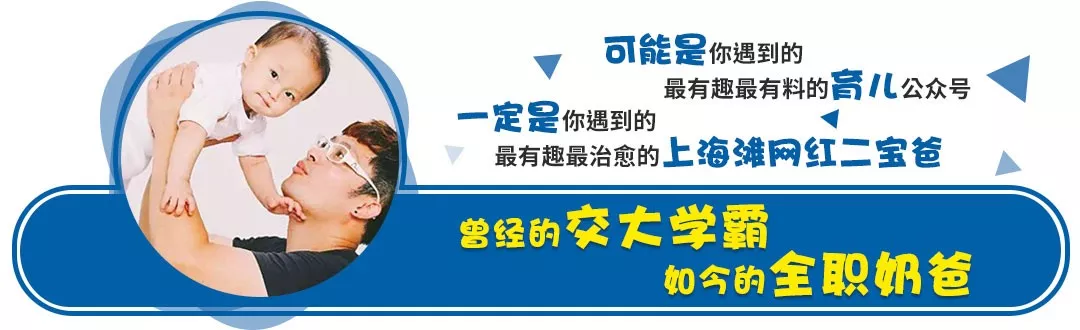 可能是你遇到的
最有趣最有料的育儿公众号
一定是你遇到的
最有趣最治愈的上海滩网红二宝爸

曾经的交大学霸
如今的全职奶爸